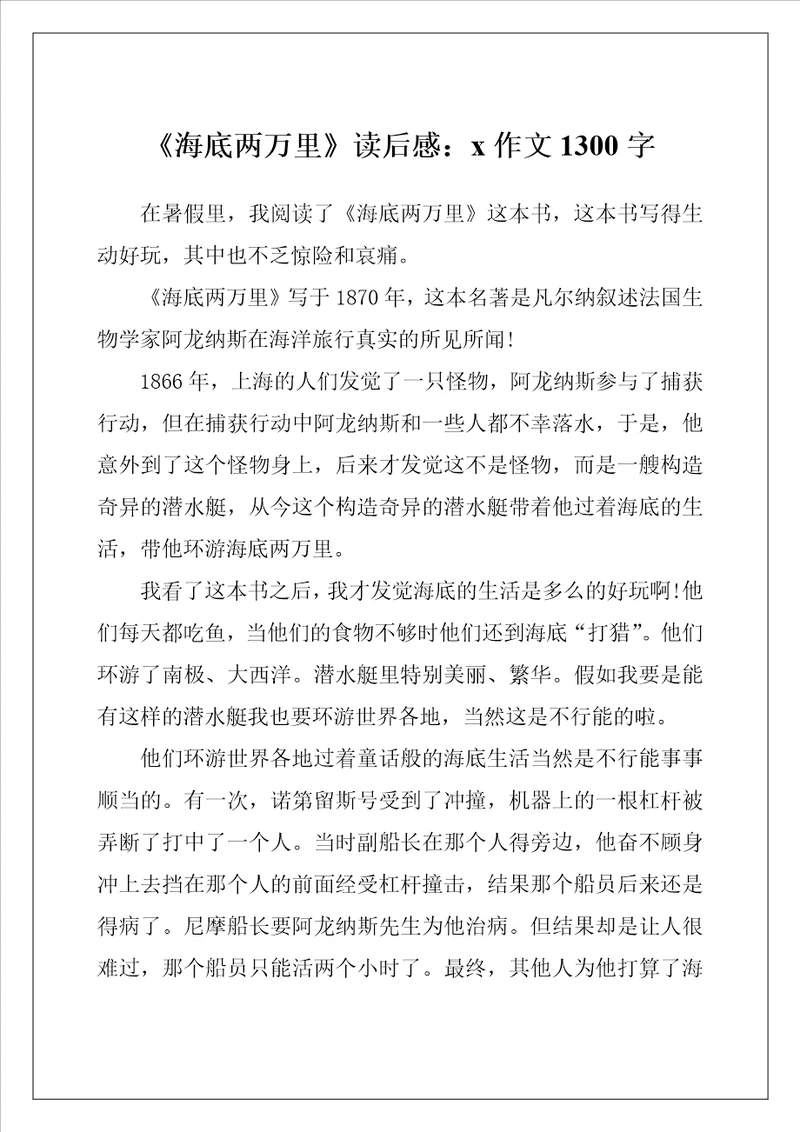 《海底两万里》读后感：x 作文 1300 字

在暑假里，我阅读了《海底两万里》这本书，这本书写得生动好玩，其中也不乏惊险和哀痛。

《海底两万里》写于 1870 年，这本名著是凡尔纳叙述法国生物学家阿龙纳斯在海洋旅行真实的所见所闻！

1866 年，上海的人们发觉了一只怪物，阿龙纳斯参与了捕获行动，但在捕获行动中阿龙纳斯和一些人都不幸落水，于是，他意外到了这个怪物身上，后来才发觉这不是怪物，而是一艘构造奇异的潜水艇，从今这个构造奇异的潜水艇带着他过着海底的生活，带他环游海底两万里。

我看了这本书之后，我才发觉海底的生活是多么的好玩啊！他们每天都吃鱼，当他们的食物不够时他们还到海底“打猎”。他们环游了南极、大西洋。潜水艇里特别美丽、繁华。假如我要是能有这样的潜水艇我也要环游世界各地，当然这是不行能的啦。

他们环游世界各地过着童话般的海底生活当然是不行能事事顺当的。有一次，诺第留斯号受到了冲撞，机器上的一根杠杆被弄断了打中了一个人。当时副船长在那个人得旁边，他奋不顾身冲上去挡在那个人的前面经受杠杆撞击，结果那个船员后来还是得病了。尼摩船长要阿龙纳斯先生为他治病。但结果却是让人很难过，那个船员只能活两个小时了。最终，其他人为他打算了海